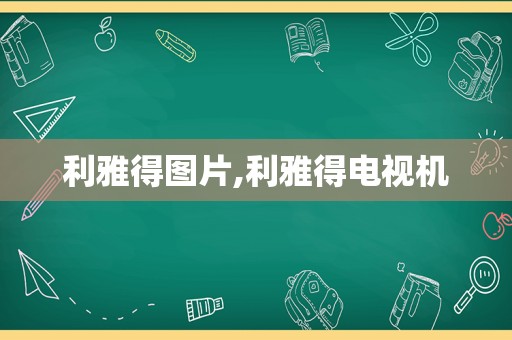 利雅得图片,利雅得电视机